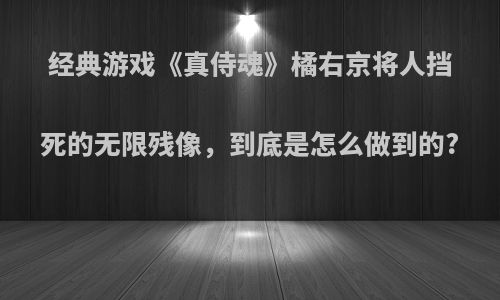 经典游戏《真侍魂》橘右京将人挡死的无限残像，到底是怎么做到的?